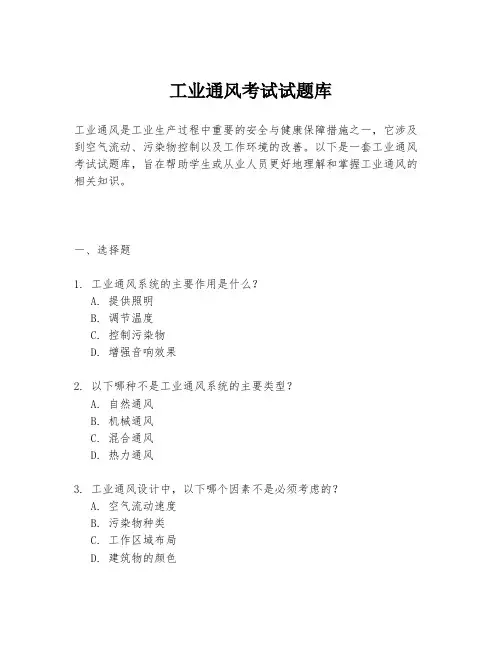 工业通风考试试题库

工业通风是工业生产过程中重要的安全与健康保障措施之一，它涉及到空气流动、污染物控制以及工作环境的改善。以下是一套工业通风考试试题库，旨在帮助学生或从业人员更好地理解和掌握工业通风的相关知识。

一、选择题

1. 工业通风系统的主要作用是什么？
A. 提供照明
B. 调节温度
C. 控制污染物
D. 增强音响效果

2. 以下哪种不是工业通风系统的主要类型？
A. 自然通风
B. 机械通风
C. 混合通风
D. 热力通风

3. 工业通风设计中，以下哪个因素不是必须考虑的？
A. 空气流动速度
B. 污染物种类
C. 工作区域布局
D. 建筑物的颜色